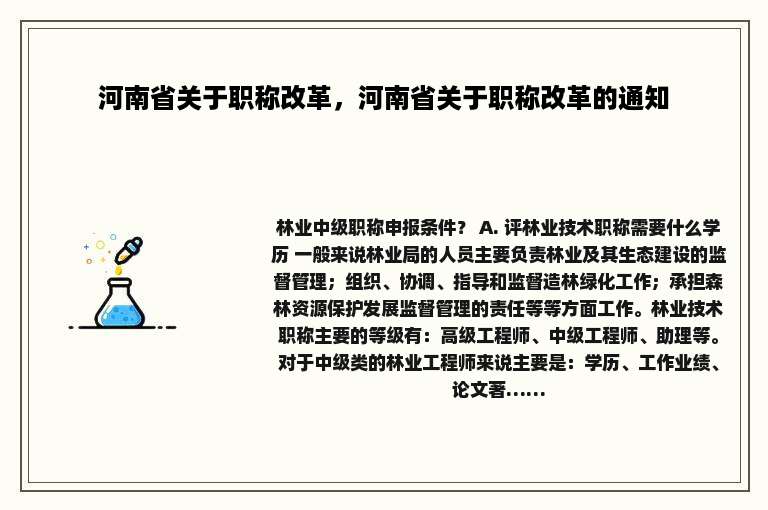 河南省关于职称改革，河南省关于职称改革的通知

林业中级职称申报条件？ A. 评林业技术职称需要什么学历 一般来说林业局的人员主要负责林业及其生态建设的监督管理；组织、协调、指导和监督造林绿化工作；承担森林资源保护发展监督管理的责任等等方面工作。林业技术职称主要的等级有：高级工程师、中级工程师、助理等。对于中级类的林业工程师来说主要是：学历、工作业绩、论文著......